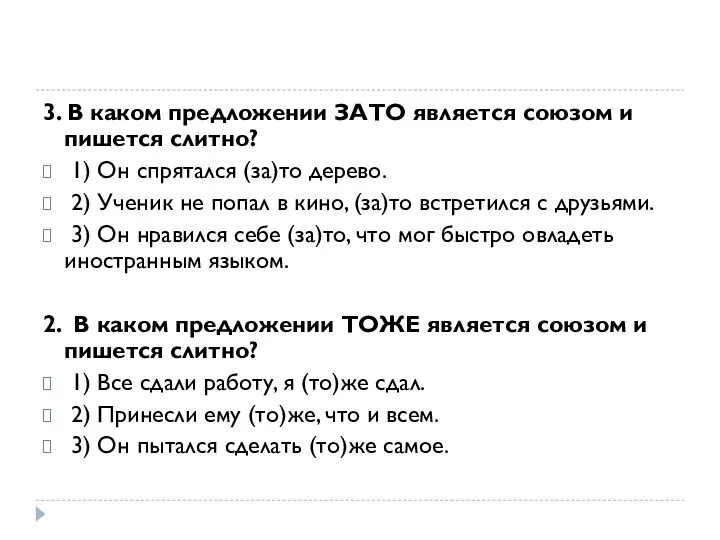 3. В каком предложении ЗАТО является союзом и пишется слитно?

1) Он спрятался (за)то дерево.

2) Ученик не попал в кино, (за)то встретился с друзьями.

3) Он нравился себе (за)то, что мог быстро овладеть иностранным языком.

2. В каком предложении ТОЖЕ является союзом и пишется слитно?

1) Все сдали работу, я (то)же сдал.

2) Принесли ему (то)же, что и всем.

3) Он пытался сделать (то)же самое.